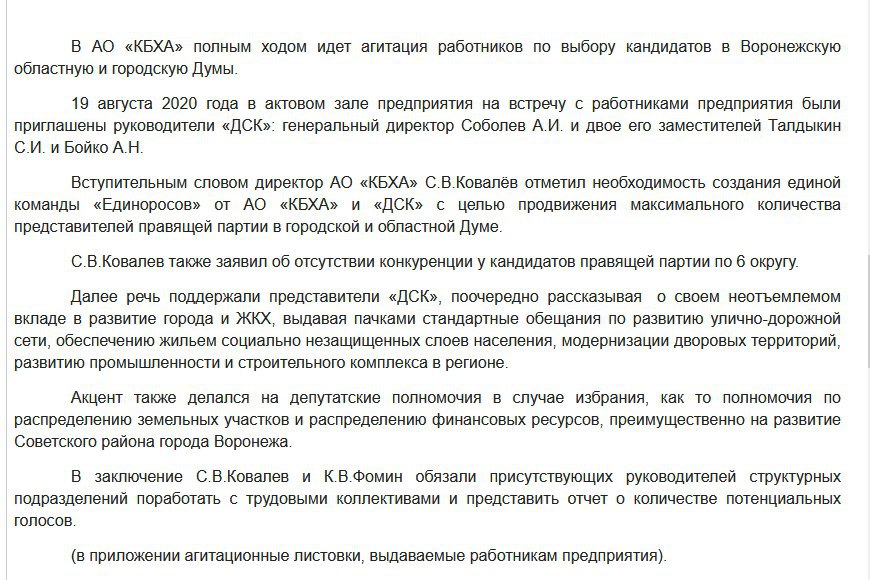 В АО «КБХА» полным ходом идет агитация работников по выбору кандидатов в Воронежскую областную и городскую Думы.

19 августа 2020 года в актовом зале предприятия на встречу с работниками предприятия были приглашены руководители «ДСК»: генеральный директор Соболев А.И. и двое его заместителей Талдыкин С.И. и Бойко А.Н.

Вступительным словом директор АО «КБХА» С.В.Ковалёв отметил необходимость создания единой команды «Единоросов» от АО «КБХА» и «ДСК» с целью продвижения максимального количества представителей правящей партии в городской и областной Думе.

С.В.Ковалев также заявил об отсутствии конкуренции у кандидатов правящей партии по 6 округу.

Далее речь поддержали представители «ДСК», поочередно рассказывая о своем неотъемлемом вкладе в развитие города и ЖКХ, выдавая пачками стандартные обещания по развитию улично-дорожной сети, обеспечению жильем социально незащищенных слоев населения, модернизации дворовых территорий, развитию промышленности и строительного комплекса в регионе.

Акцент также делался на депутатские полномочия в случае избрания, как то полномочия по распределению земельных участков и распределению финансовых ресурсов, преимущественно на развитие Советского района города Воронежа.

В заключение С.В.Ковалев и К.В.Фомин обязали присутствующих руководителей структурных подразделений поработать с трудовыми коллективами и представить отчет о количестве потенциальных голосов.

(в приложении агитационные листовки, выдаваемые работникам предприятия).